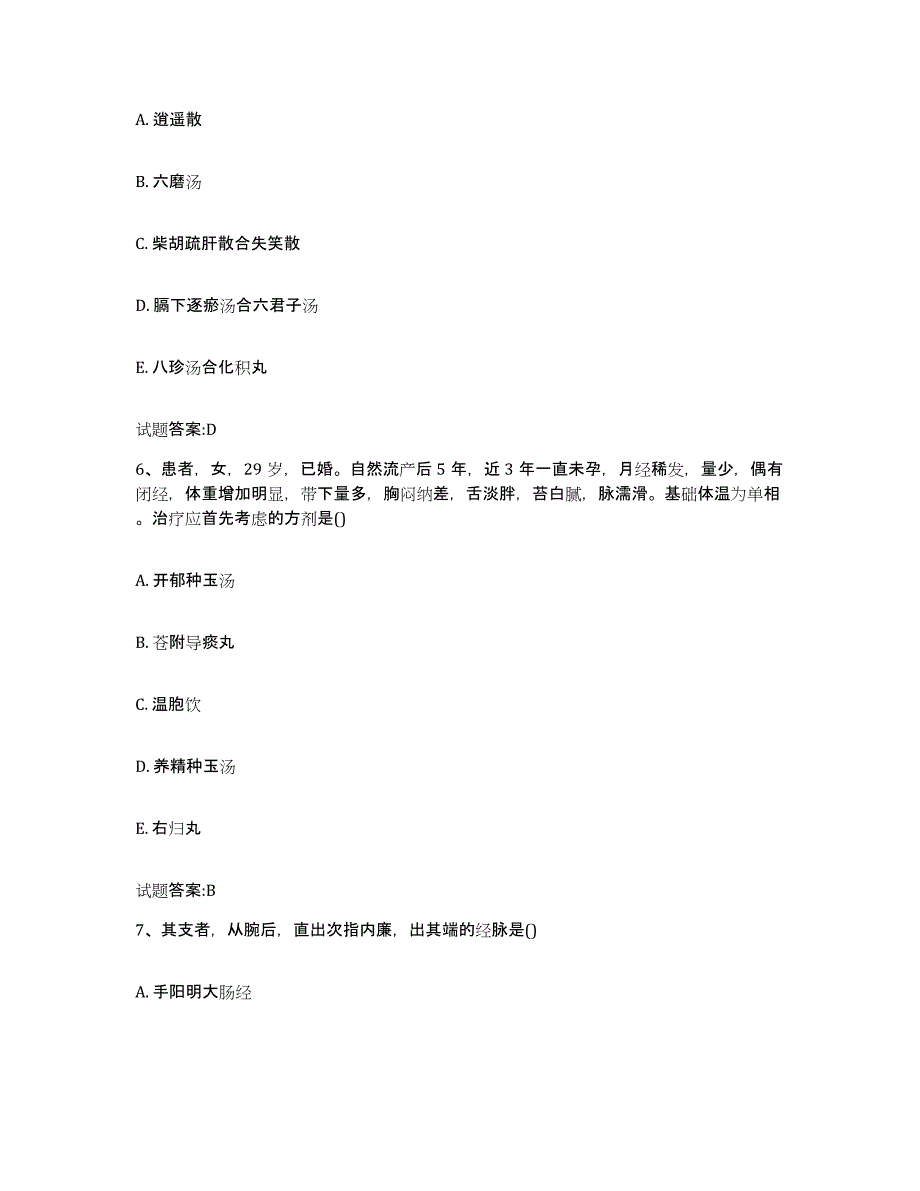 A. 逍遥散

B. 六磨汤

C. 柴胡疏肝散合失笑散

D. 膈下逐瘀汤合六君子汤

E. 八珍汤合化积丸

试题答案:D

6、患者，女，29 岁，已婚。自然流产后 5 年，近 3 年一直未孕，月经稀发，量少，偶有闭经，体重增加明显，带下量多，胸闷纳差，舌淡胖，苔白腻，脉濡滑。基础体温为单相。治疗应首先考虑的方剂是()

A. 开郁种玉汤

B. 苍附导痰丸

C. 温胞饮

D. 养精种玉汤

E. 右归丸

试题答案:B

7、其支者，从腕后，直出次指内廉，出其端的经脉是()

A. 手阳明大肠经